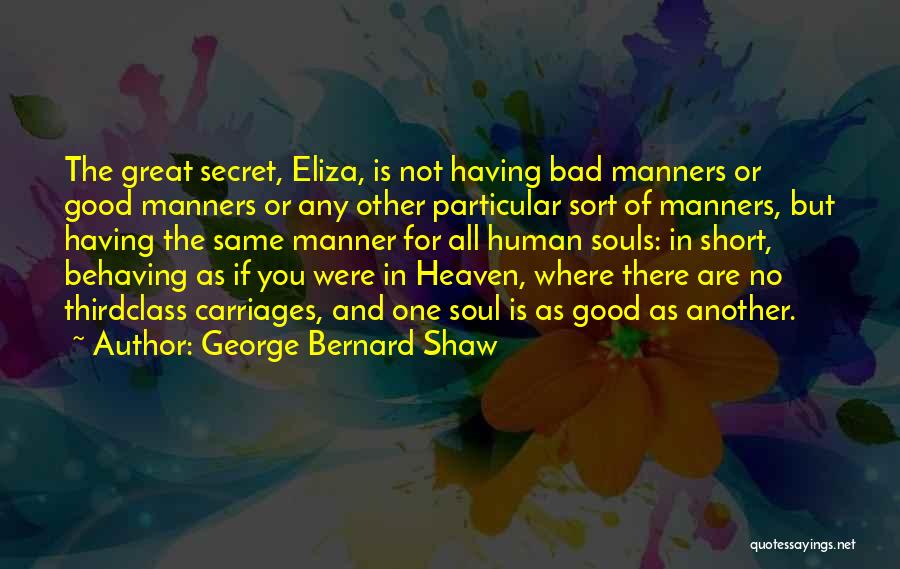 The great secret, Eliza, is not having bad manners or good manners or any other particular sort of manners, but having the same manner for all human souls: in short, behaving as if you were in Heaven, where there are no thirdclass carriages, and one soul is as good as another.
~ Author: George Bernard Shaw

quotessayings.net